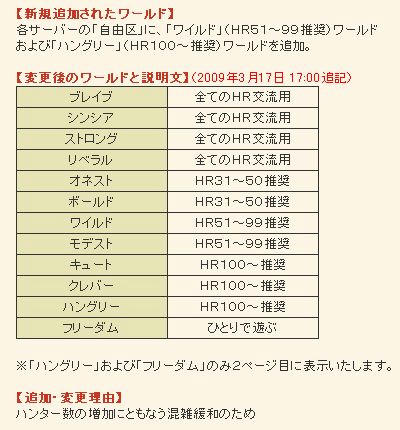 【新規追加されたワールド】
各サーバーの「自由区」に、「ワイルド」（HR51～99推奨）ワールドおよび「ハングリー」（HR100～推奨）ワールドを追加。

【変更後のワールドと説明文】（2009年3月17日 17:00追記）

| ブレイブ | 全てのHR交流用 |
|---|---|
| シンシア | 全てのHR交流用 |
| ストロング | 全てのHR交流用 |
| リベラル | 全てのHR交流用 |
| オネスト | HR31～50推奨 |
| ボールド | HR31～50推奨 |
| ワイルド | HR51～99推奨 |
| モデスト | HR51～99推奨 |
| キュート | HR100～推奨 |
| クレバー | HR100～推奨 |
| ハングリー | HR100～推奨 |
| フリーダム | ひとりで遊ぶ |

※「ハングリー」および「フリーダム」のみ2ページ目に表示いたします。

【追加・変更理由】
ハンター数の増加にともなう混雑緩和のため